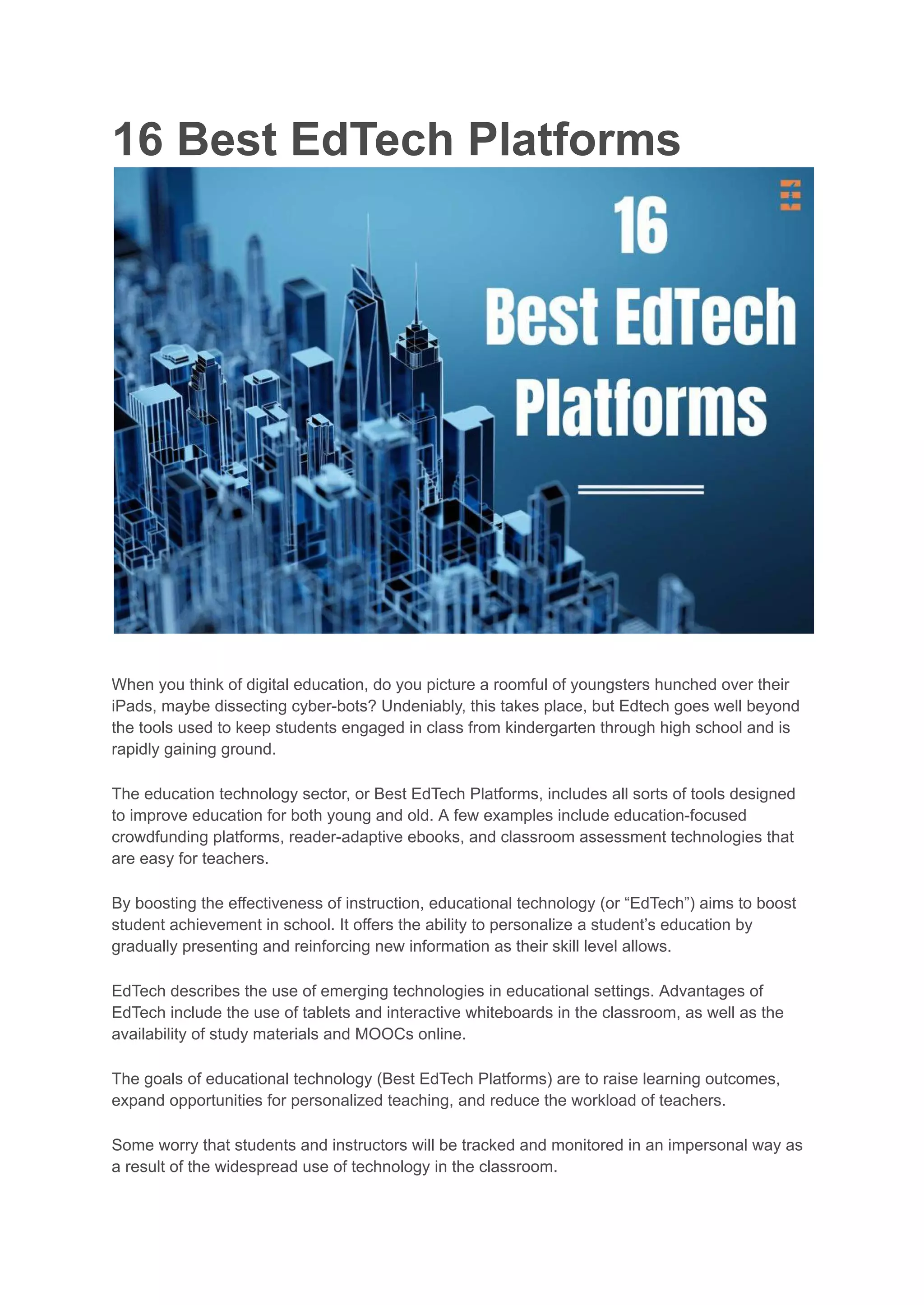 16 Best EdTech Platforms

16
Best EdTech
Platforms

When you think of digital education, do you picture a roomful of youngsters hunched over their iPads, maybe dissecting cyber-bots? Undeniably, this takes place, but Edtech goes well beyond the tools used to keep students engaged in class from kindergarten through high school and is rapidly gaining ground.

The education technology sector, or Best EdTech Platforms, includes all sorts of tools designed to improve education for both young and old. A few examples include education-focused crowdfunding platforms, reader-adaptive ebooks, and classroom assessment technologies that are easy for teachers.

By boosting the effectiveness of instruction, educational technology (or “EdTech”) aims to boost student achievement in school. It offers the ability to personalize a student’s education by gradually presenting and reinforcing new information as their skill level allows.

EdTech describes the use of emerging technologies in educational settings. Advantages of EdTech include the use of tablets and interactive whiteboards in the classroom, as well as the availability of study materials and MOOCs online.

The goals of educational technology (Best EdTech Platforms) are to raise learning outcomes, expand opportunities for personalized teaching, and reduce the workload of teachers.

Some worry that students and instructors will be tracked and monitored in an impersonal way as a result of the widespread use of technology in the classroom.